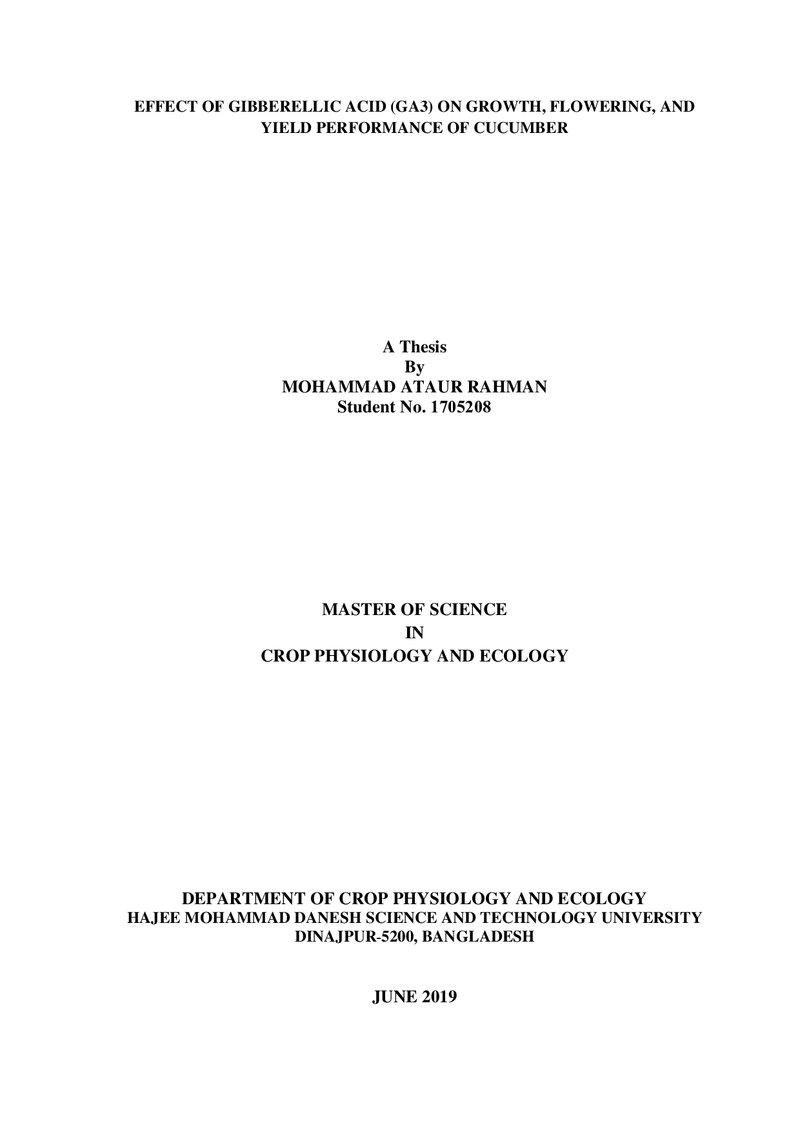 EFFECT OF GIBBERELLIC ACID (GA3) ON GROWTH, FLOWERING, AND YIELD PERFORMANCE OF CUCUMBER

A Thesis
By
MOHAMMAD ATAUR RAHMAN
Student No. 1705208

MASTER OF SCIENCE
IN
CROP PHYSIOLOGY AND ECOLOGY

DEPARTMENT OF CROP PHYSIOLOGY AND ECOLOGY
HAJEE MOHAMMAD DANESH SCIENCE AND TECHNOLOGY UNIVERSITY
DINAJPUR-5200, BANGLADESH

JUNE 2019